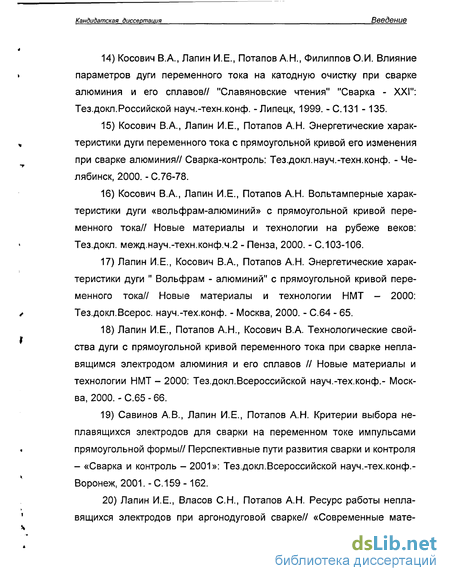 Кандидатская диссертация Введение

14) Косович В.А., Лапин И.Е., Потапов А.Н., Филиппов О.И. Влияние параметров дуги переменного тока на катодную очистку при сварке алюминия и его сплавов// "Славяновские чтения" "Сварка - XXI": Тез.докл.Российской науч.-техн.конф. - Липецк, 1999. - С.131 - 135.

15) Косович В.А., Лапин И.Е., Потапов А.Н. Энергетические характеристики дуги переменного тока с прямоугольной кривой его изменения при сварке алюминия// Сварка-контроль: Тез.докл.науч.-техн.конф. - Челябинск, 2000. - С.76-78.

16) Косович В.А., Лапин И.Е., Потапов А.Н. Вольтамперные характеристики дуги «вольфрам-алюминий» с прямоугольной кривой переменного тока// Новые материалы и технологии на рубеже веков: Тез.докл. межд.науч.-техн.конф.ч.2 - Пенза, 2000. - С.103-106.

17) Лапин И.Е., Косович В.А., Потапов А.Н. Энергетические характеристики дуги " Вольфрам - алюминий" с прямоугольной кривой переменного тока// Новые материалы и технологии НМТ – 2000: Тез.докл.Всерос. науч.-тех.конф. - Москва, 2000. - С.64 - 65.

18) Лапин И.Е., Потапов А.Н., Косович В.А. Технологические свойства дуги с прямоугольной кривой переменного тока при сварке неплавящимся электродом алюминия и его сплавов // Новые материалы и технологии НМТ – 2000: Тез.докл.Всероссийской науч.-тех.конф.- Москва, 2000. - С.65 - 66.

19) Савинов А.В., Лапин И.Е., Потапов А.Н. Критерии выбора неплавящихся электродов для сварки на переменном токе импульсами прямоугольной формы// Перспективные пути развития сварки и контроля – «Сварка и контроль – 2001»: Тез.докл.Всероссийской науч.-тех.конф.- Воронеж, 2001. - С.159 - 162.

20) Лапин И.Е., Власов С.Н., Потапов А.Н. Ресурс работы неплавящихся электродов при аргонодуговой сварке// «Современные мате-

dsLib.net
библиотека диссертаций